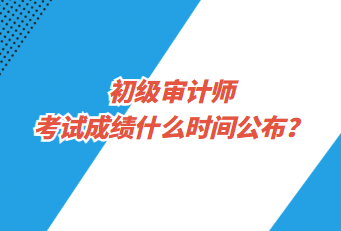 初级审计师
考试成绩什么时间公布？